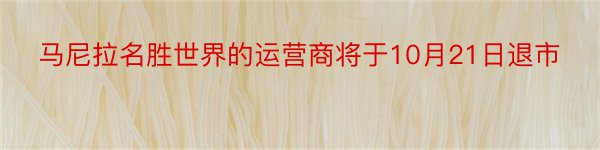 马尼拉名胜世界的运营商将于10月21日退市